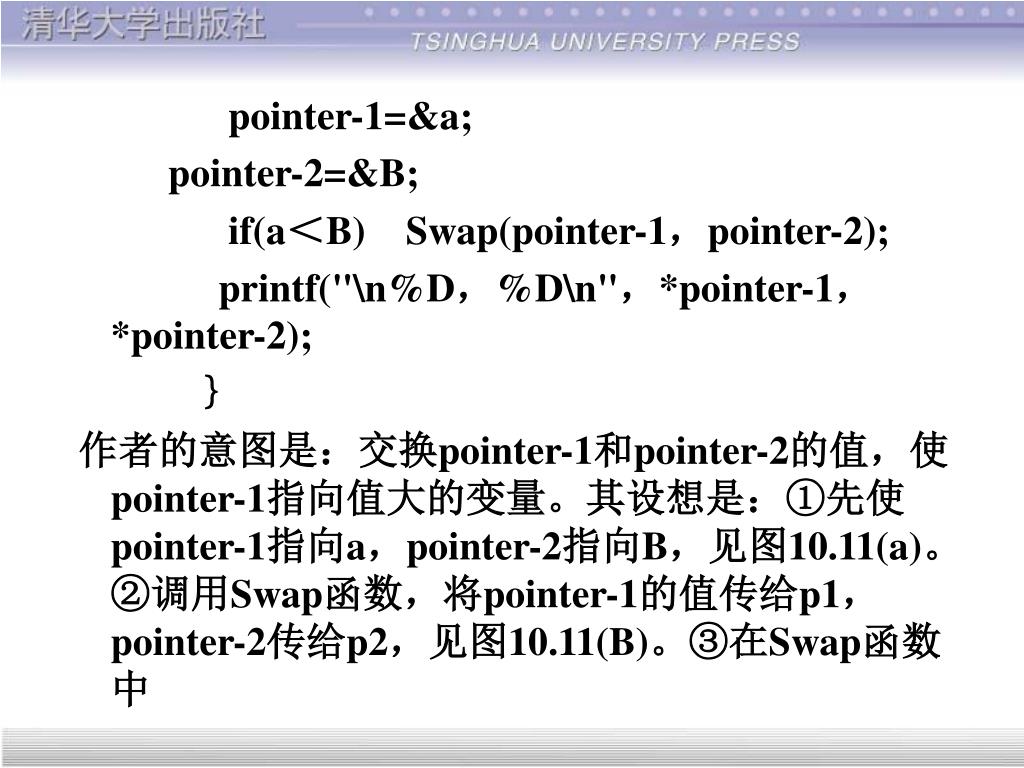 清华大学出版社
TSINGHUA UNIVERSITY PRESS

pointer-1=&a;
pointer-2=&B;
if(a＜B)　Swap(pointer-1，pointer-2);
printf("\n%D，%D\n"，*pointer-1，*pointer-2);
}

作者的意图是：交换pointer-1和pointer-2的值，使pointer-1指向值大的变量。其设想是：①先使pointer-1指向a，pointer-2指向B，见图10.11(a)。②调用Swap函数，将pointer-1的值传给p1，pointer-2传给p2，见图10.11(B)。③在Swap函数中